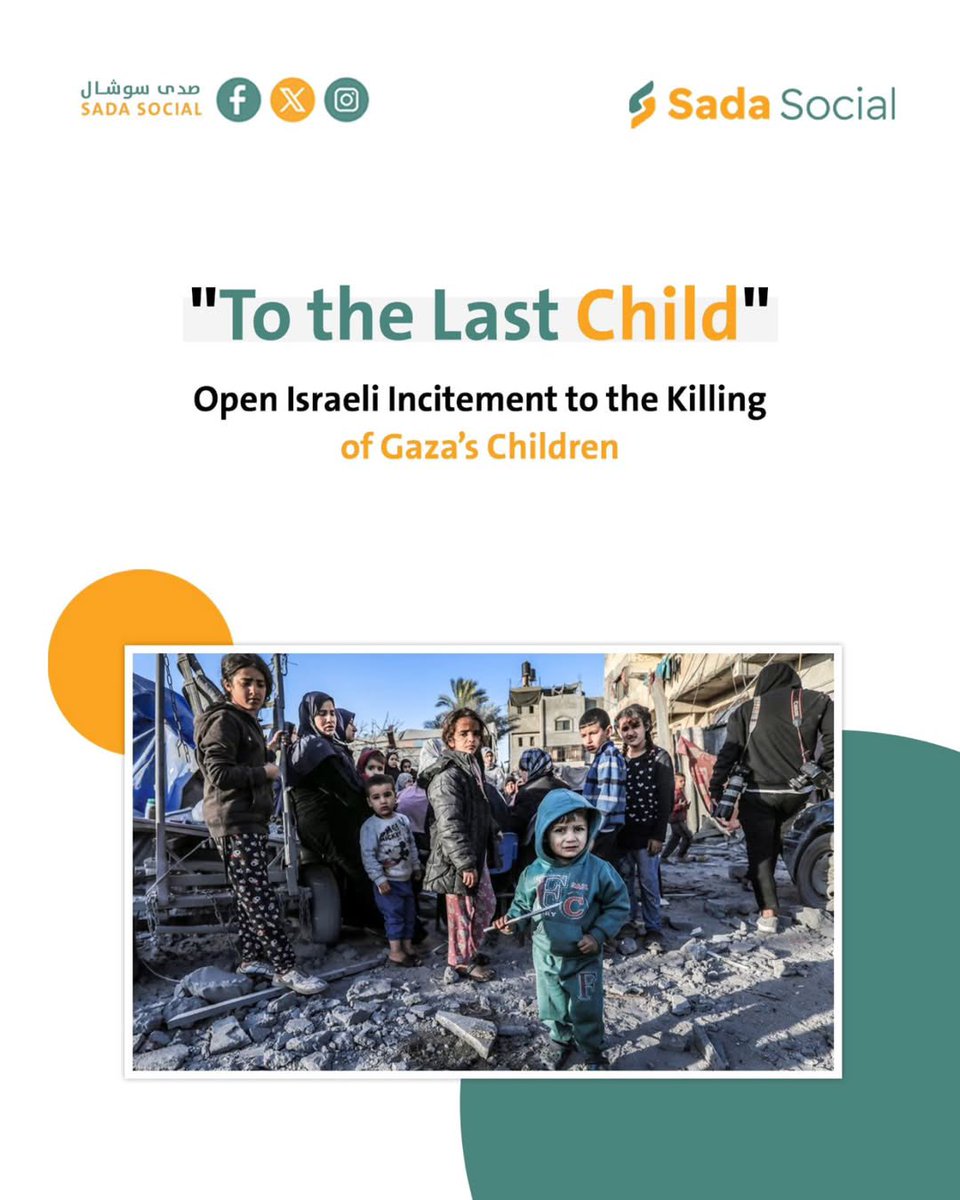 صدى سوشال
SADA SOCIAL

Sada Social

"To the Last Child"

Open Israeli Incitement to the Killing of Gaza's Children